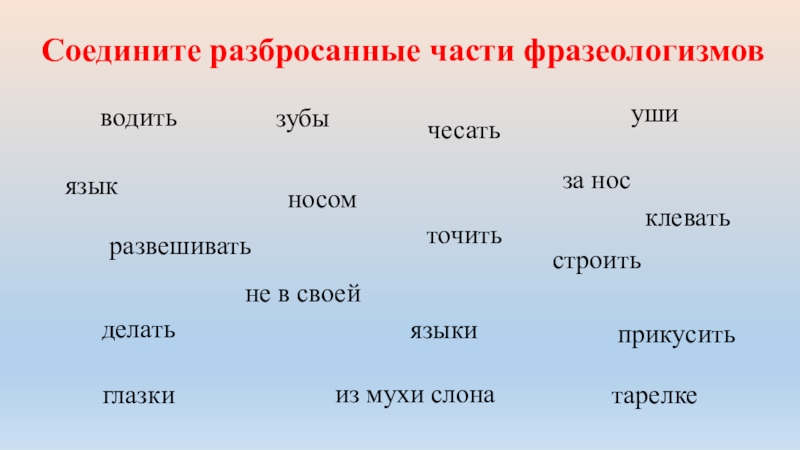 Соедините разбросанные части фразеологизмов

водить

зубы

чесать

уши

язык

носом

за нос

клевать

развешивать

точить

строить

не в своей

делать

языки

прикусить

глазки

из мухи слона

тарелке